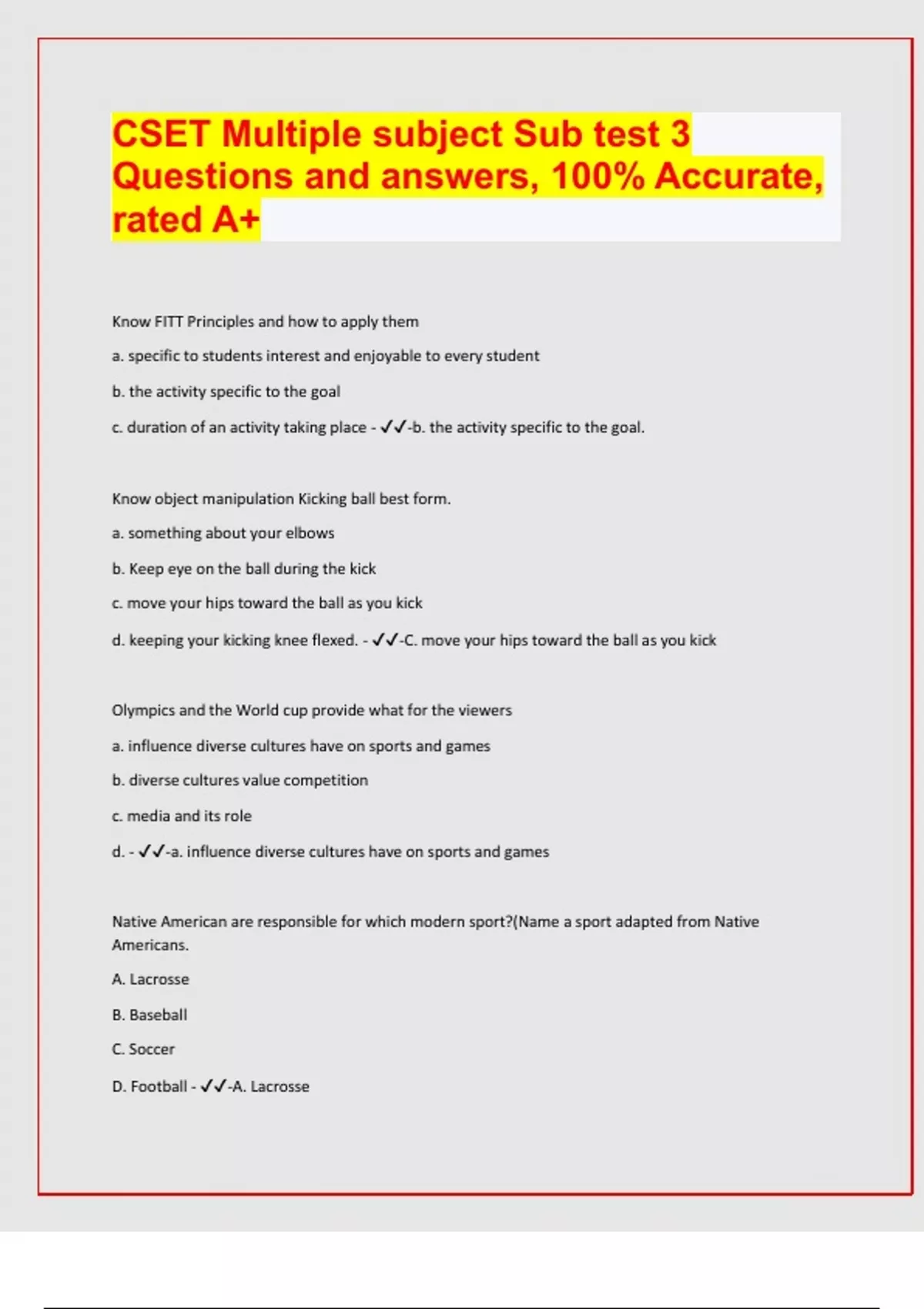 CSET Multiple subject Sub test 3 Questions and answers, 100% Accurate, rated A+

Know FITT Principles and how to apply them

a. specific to students interest and enjoyable to every student

b. the activity specific to the goal

c. duration of an activity taking place - ✓✓-b. the activity specific to the goal.

Know object manipulation Kicking ball best form.

a. something about your elbows

b. Keep eye on the ball during the kick

c. move your hips toward the ball as you kick

d. keeping your kicking knee flexed. - ✓✓-C. move your hips toward the ball as you kick

Olympics and the World cup provide what for the viewers

a. influence diverse cultures have on sports and games

b. diverse cultures value competition

c. media and its role

d. - ✓✓-a. influence diverse cultures have on sports and games

Native American are responsible for which modern sport?(Name a sport adapted from Native Americans.

A. Lacrosse

B. Baseball

C. Soccer

D. Football - ✓✓-A. Lacrosse